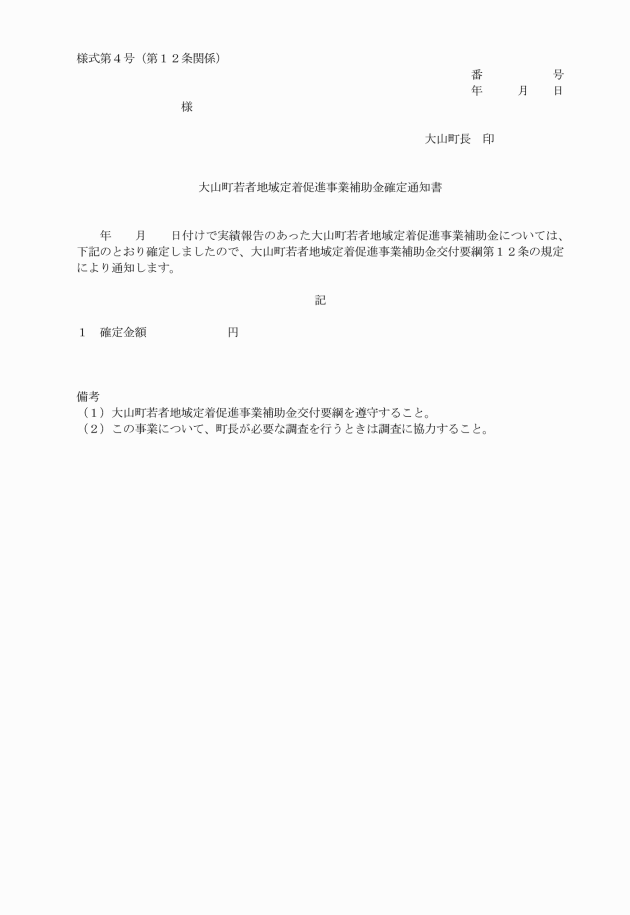 様式第４号（第１２条関係）

番　　　号
年　月　日

様

大山町長　印

大山町若者地域定着促進事業補助金確定通知書

年　月　日付けで実績報告のあった大山町若者地域定着促進事業補助金については、下記のとおり確定しましたので、大山町若者地域定着促進事業補助金交付要綱第１２条の規定により通知します。

記

１　確定金額　　　　　円

備考
（１）大山町若者地域定着促進事業補助金交付要綱を遵守すること。
（２）この事業について、町長が必要な調査を行うときは調査に協力すること。